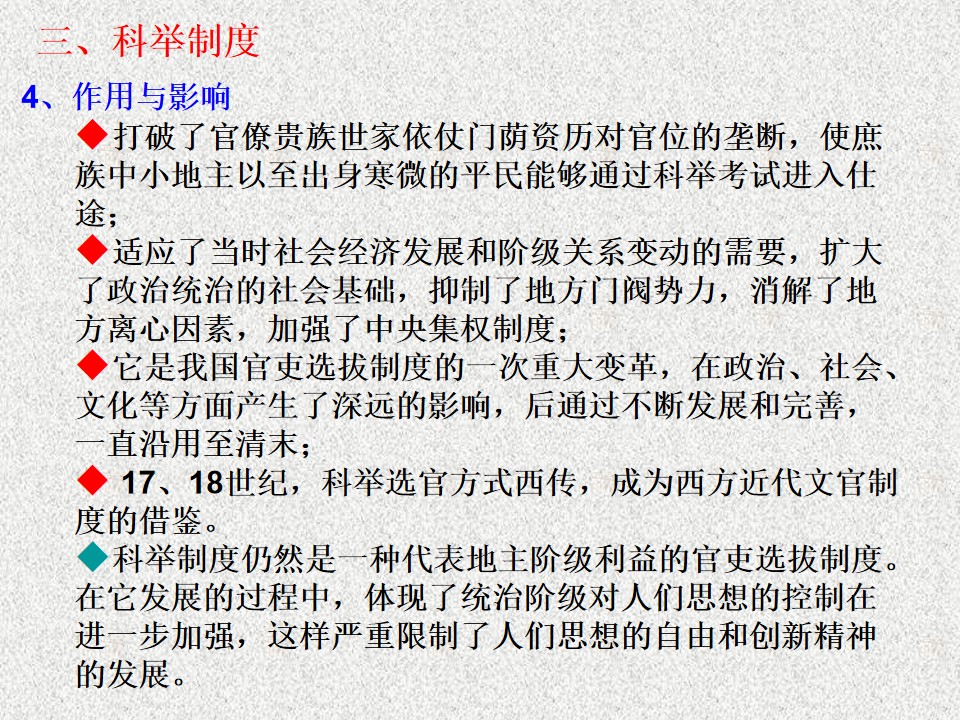 三、科举制度

4、作用与影响

◆打破了官僚贵族世家依仗门荫资历对官位的垄断，使庶族中小地主以至出身寒微的平民能够通过科举考试进入仕途；

◆适应了当时社会经济发展和阶级关系变动的需要，扩大了政治统治的社会基础，抑制了地方门阀势力，消解了地方离心因素，加强了中央集权制度；

◆它是我国官吏选拔制度的一次重大变革，在政治、社会、文化等方面产生了深远的影响，后通过不断发展和完善，一直沿用至清末；

◆ 17、18世纪，科举选官方式西传，成为西方近代文官制度的借鉴。

◆科举制度仍然是一种代表地主阶级利益的官吏选拔制度。在它发展的过程中，体现了统治阶级对人们思想的控制在进一步加强，这样严重限制了人们思想的自由和创新精神的发展。